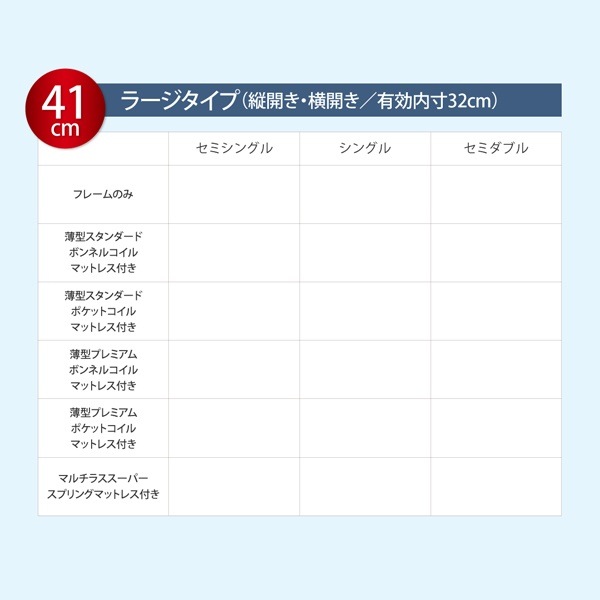 41 cm

ラージタイプ（縦開き・横開き／有効内寸32cm）

| | セミシングル | シングル | セミダブル |
|---|---|---|---|
| フレームのみ | | | |
| 薄型スタンダード ボンネルコイル マットレス付き | | | |
| 薄型スタンダード ポケットコイル マットレス付き | | | |
| 薄型プレミアム ボンネルコイル マットレス付き | | | |
| 薄型プレミアム ポケットコイル マットレス付き | | | |
| マルチラススーパー スプリングマットレス付き | | | |